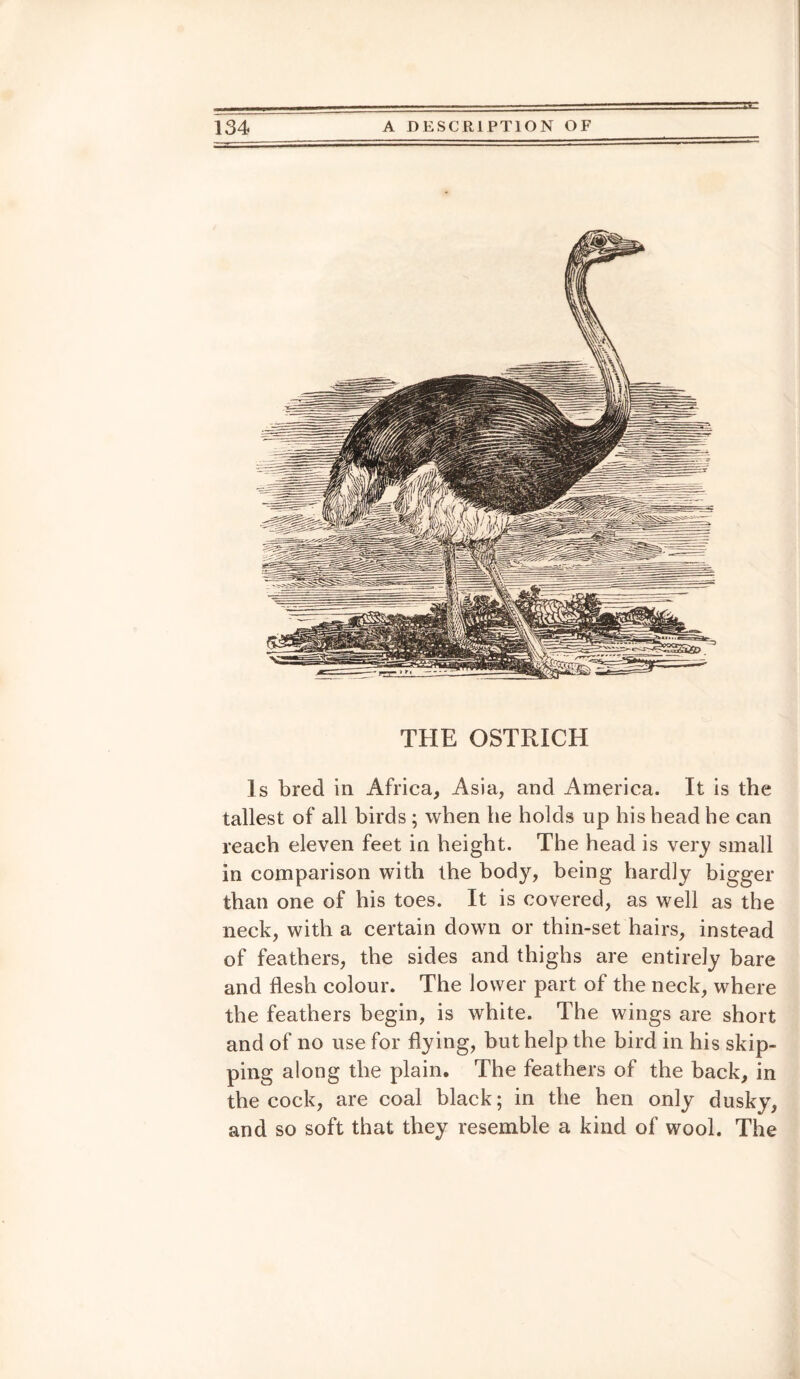 134 A DESCRIPTION OF

THE OSTRICH

Is bred in Africa, Asia, and America. It is the tallest of all birds; when he holds up his head he can reach eleven feet in height. The head is very small in comparison with the body, being hardly bigger than one of his toes. It is covered, as well as the neck, with a certain down or thin-set hairs, instead of feathers, the sides and thighs are entirely bare and flesh colour. The lower part of the neck, where the feathers begin, is white. The wings are short and of no use for flying, but help the bird in his skipping along the plain. The feathers of the back, in the cock, are coal black; in the hen only dusky, and so soft that they resemble a kind of wool. The